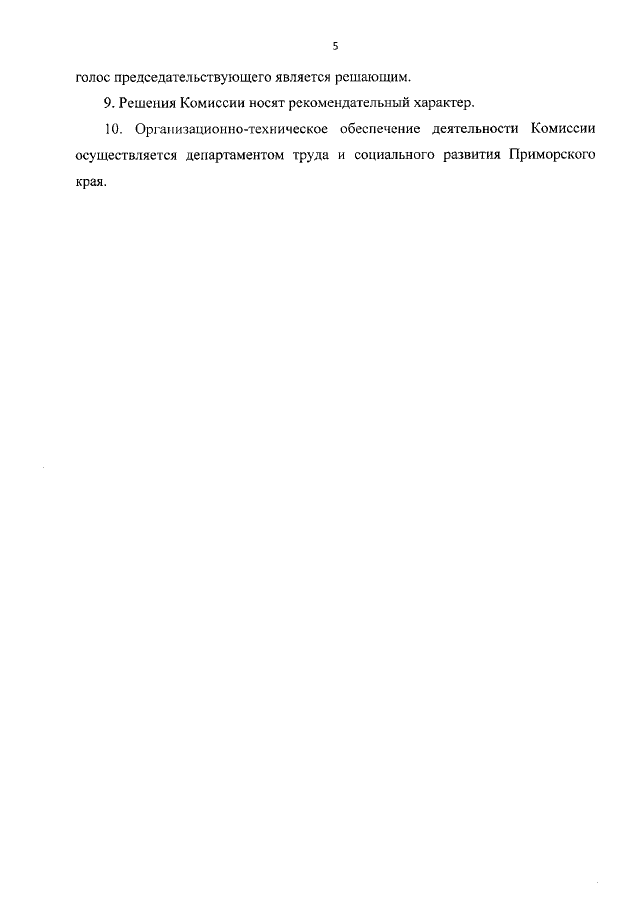 5

голос председательствующего является решающим.

9. Решения Комиссии носят рекомендательный характер.

10. Организационно-техническое обеспечение деятельности Комиссии осуществляется департаментом труда и социального развития Приморского края.